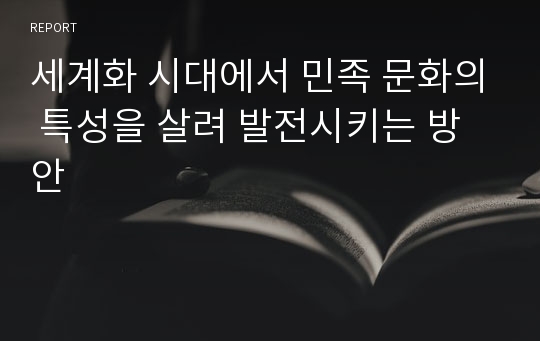 REPORT

세계화 시대에서 민족 문화의 특성을 살려 발전시키는 방안